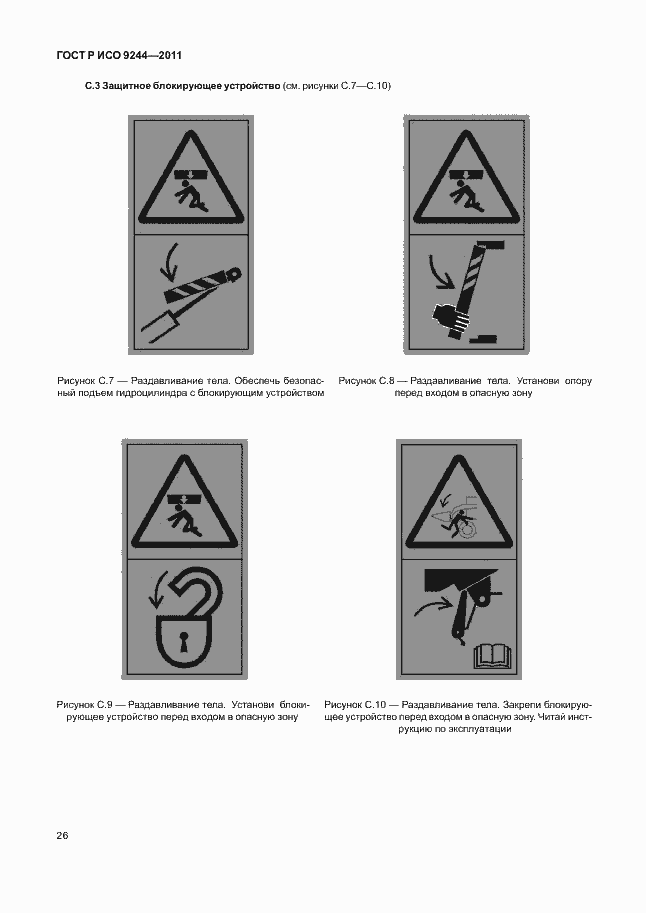 ГОСТ Р ИСО 9244—2011

С.3 Защитное блокирующее устройство (см. рисунки С.7—С.10)

Рисунок С.7 — Раздавливание тела. Обеспечь безопасный подъем гидроцилиндра с блокирующим устройством

Рисунок С.8 — Раздавливание тела. Установи опору перед входом в опасную зону

Рисунок С.9 — Раздавливание тела. Установи блокирующее устройство перед входом в опасную зону

Рисунок С.10 — Раздавливание тела. Закрепи блокирующее устройство перед входом в опасную зону. Читай инструкцию по эксплуатации

26